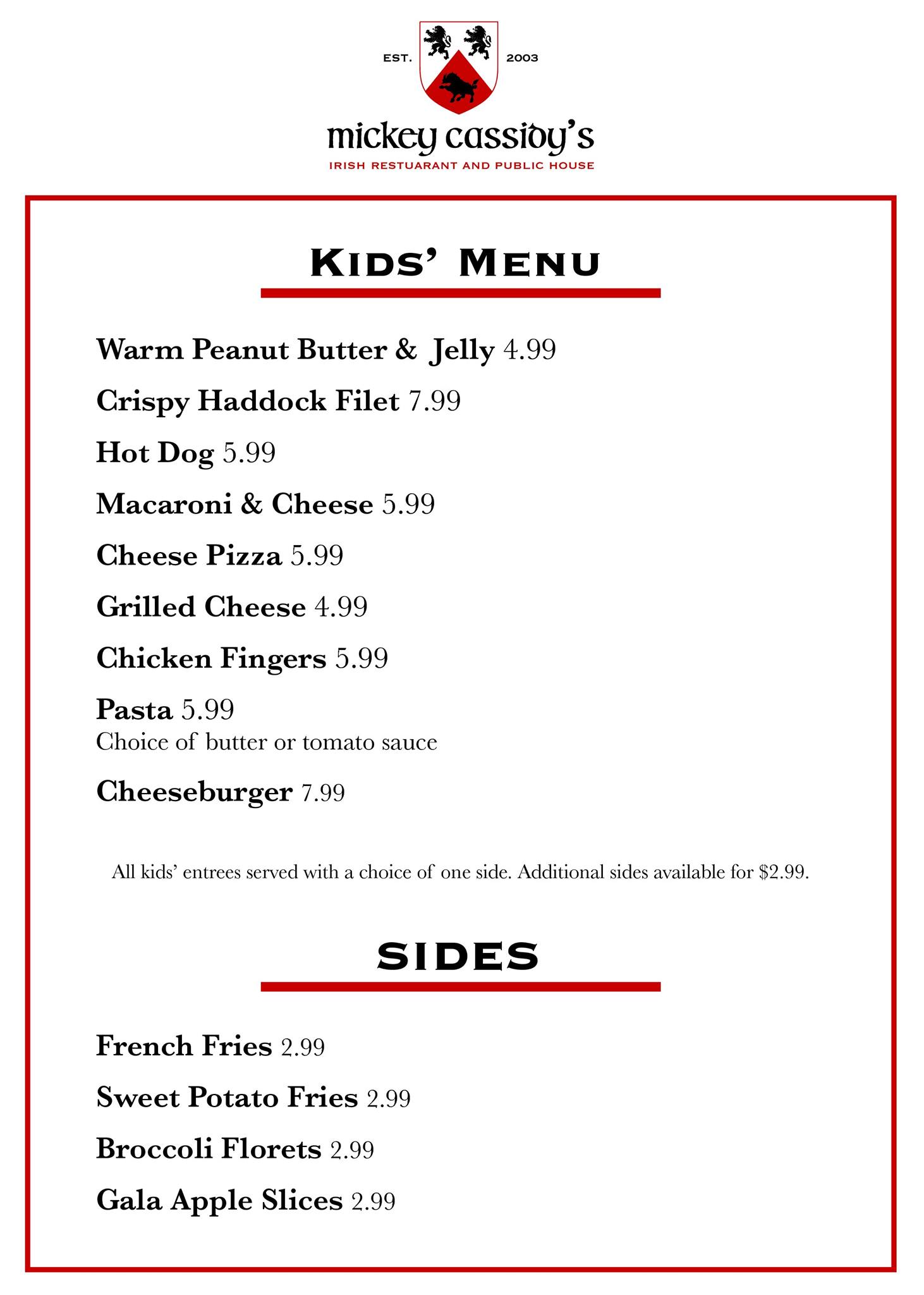 EST. 2003

mickey cassidy's

IRISH RESTUARANT AND PUBLIC HOUSE

KIDS' MENU

Warm Peanut Butter & Jelly 4.99

Crispy Haddock Filet 7.99

Hot Dog 5.99

Macaroni & Cheese 5.99

Cheese Pizza 5.99

Grilled Cheese 4.99

Chicken Fingers 5.99

Pasta 5.99
Choice of butter or tomato sauce

Cheeseburger 7.99

All kids' entrees served with a choice of one side. Additional sides available for $2.99.

SIDES

French Fries 2.99

Sweet Potato Fries 2.99

Broccoli Florets 2.99

Gala Apple Slices 2.99